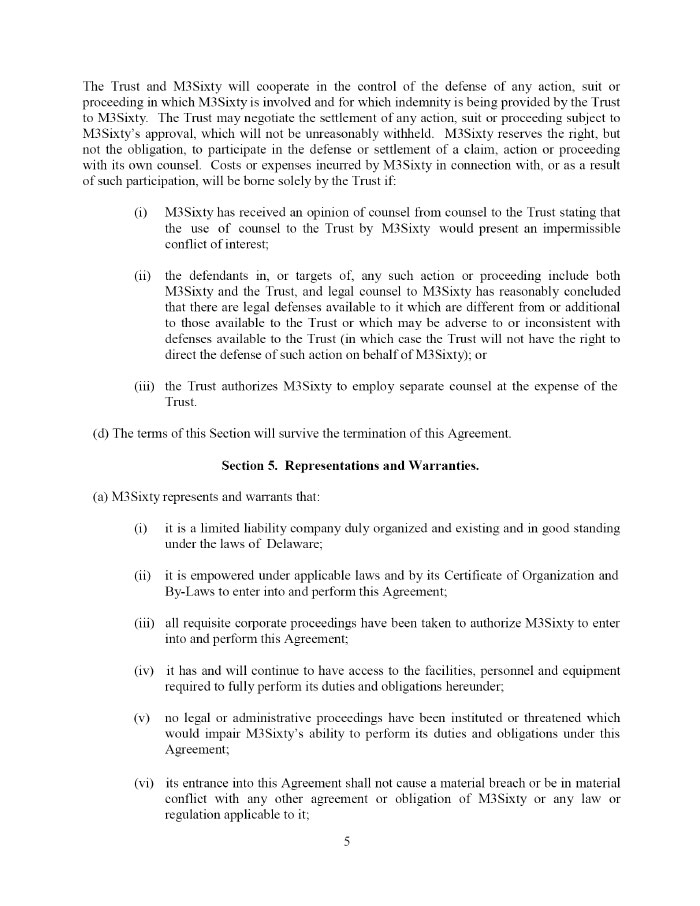 The Trust and M3Sixty will cooperate in the control of the defense of any action, suit or proceeding in which M3Sixty is involved and for which indemnity is being provided by the Trust to M3Sixty. The Trust may negotiate the settlement of any action, suit or proceeding subject to M3Sixty's approval, which will not be unreasonably withheld. M3Sixty reserves the right, but not the obligation, to participate in the defense or settlement of a claim, action or proceeding with its own counsel. Costs or expenses incurred by M3Sixty in connection with, or as a result of such participation, will be borne solely by the Trust if:

(i) M3Sixty has received an opinion of counsel from counsel to the Trust stating that the use of counsel to the Trust by M3Sixty would present an impermissible conflict of interest;

(ii) the defendants in, or targets of, any such action or proceeding include both M3Sixty and the Trust, and legal counsel to M3Sixty has reasonably concluded that there are legal defenses available to it which are different from or additional to those available to the Trust or which may be adverse to or inconsistent with defenses available to the Trust (in which case the Trust will not have the right to direct the defense of such action on behalf of M3Sixty); or

(iii) the Trust authorizes M3Sixty to employ separate counsel at the expense of the Trust.

(d) The terms of this Section will survive the termination of this Agreement.

Section 5. Representations and Warranties.

(a) M3Sixty represents and warrants that:

(i) it is a limited liability company duly organized and existing and in good standing under the laws of Delaware;

(ii) it is empowered under applicable laws and by its Certificate of Organization and By-Laws to enter into and perform this Agreement;

(iii) all requisite corporate proceedings have been taken to authorize M3Sixty to enter into and perform this Agreement;

(iv) it has and will continue to have access to the facilities, personnel and equipment required to fully perform its duties and obligations hereunder;

(v) no legal or administrative proceedings have been instituted or threatened which would impair M3Sixty's ability to perform its duties and obligations under this Agreement;

(vi) its entrance into this Agreement shall not cause a material breach or be in material conflict with any other agreement or obligation of M3Sixty or any law or regulation applicable to it;

5